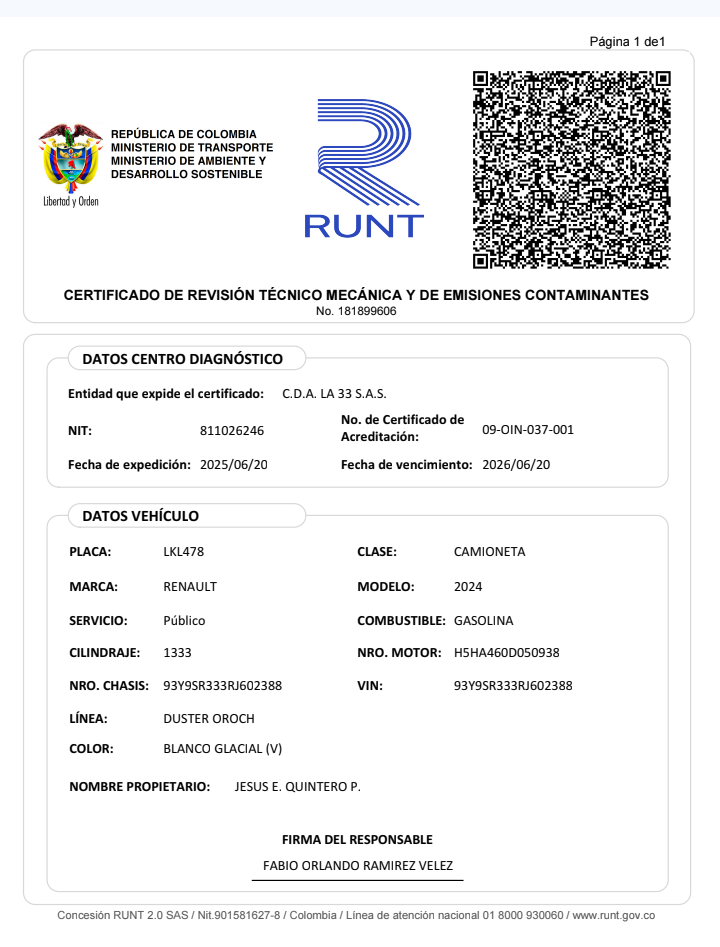 Página 1 de1

Libertad y Orden

REPÚBLICA DE COLOMBIA
MINISTERIO DE TRANSPORTE
MINISTERIO DE AMBIENTE Y DESARROLLO SOSTENIBLE

RUNT

CERTIFICADO DE REVISIÓN TÉCNICO MECÁNICA Y DE EMISIONES CONTAMINANTES
No. 181899606

DATOS CENTRO DIAGNÓSTICO

Entidad que expide el certificado: C.D.A. LA 33 S.A.S.

NIT: 811026246

No. de Certificado de Acreditación: 09-OIN-037-001

Fecha de expedición: 2025/06/20

Fecha de vencimiento: 2026/06/20

DATOS VEHÍCULO

PLACA: LKL478

CLASE: CAMIONETA

MARCA: RENAULT

MODELO: 2024

SERVICIO: Público

COMBUSTIBLE: GASOLINA

CILINDRAJE: 1333

NRO. MOTOR: H5HA460D050938

NRO. CHASIS: 93Y9SR333RJ602388

VIN: 93Y9SR333RJ602388

LÍNEA: DUSTER OROCH

COLOR: BLANCO GLACIAL (V)

NOMBRE PROPIETARIO: JESUS E. QUINTERO P.

FIRMA DEL RESPONSABLE

FABIO ORLANDO RAMIREZ VELEZ

Concesión RUNT 2.0 SAS / Nit.901581627-8 / Colombia / Línea de atención nacional 01 8000 930060 / www.runt.gov.co